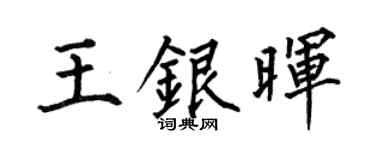 王銀暉

词典网